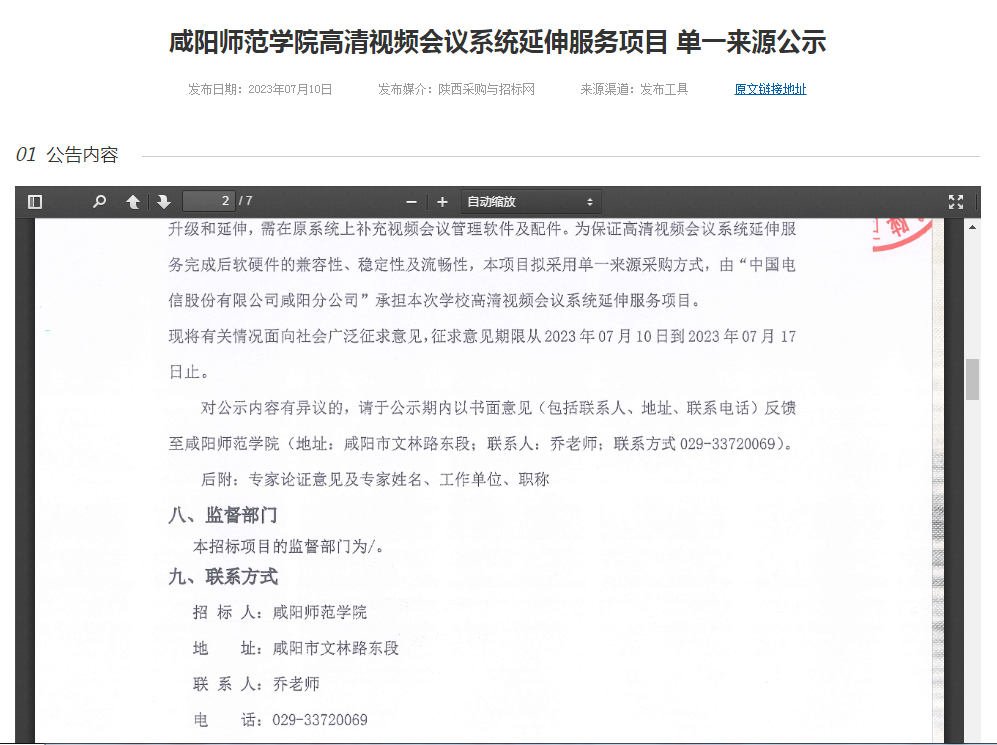 咸阳师范学院高清视频会议系统延伸服务项目 单一来源公示

发布日期：2023年07月10日　发布媒介：陕西采购与招标网　来源渠道：发布工具　原文链接地址

01 公告内容

2 / 7　自动缩放

升级和延伸，需在原系统上补充视频会议管理软件及配件。为保证高清视频会议系统延伸服务完成后软硬件的兼容性、稳定性及流畅性，本项目拟采用单一来源采购方式，由“中国电信股份有限公司咸阳分公司”承担本次学校高清视频会议系统延伸服务项目。

现将有关情况面向社会广泛征求意见，征求意见期限从 2023 年 07 月 10 日到 2023 年 07 月 17 日止。

对公示内容有异议的，请于公示期内以书面意见（包括联系人、地址、联系电话）反馈至咸阳师范学院（地址：咸阳市文林路东段；联系人：乔老师；联系方式 029-33720069）。

后附：专家论证意见及专家姓名、工作单位、职称

八、监督部门

本招标项目的监督部门为/。

九、联系方式

招 标 人：咸阳师范学院

地　　址：咸阳市文林路东段

联 系 人：乔老师

电　　话：029-33720069